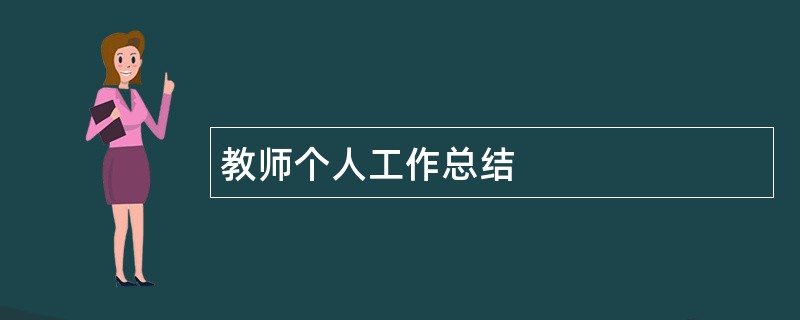 教师个人工作总结